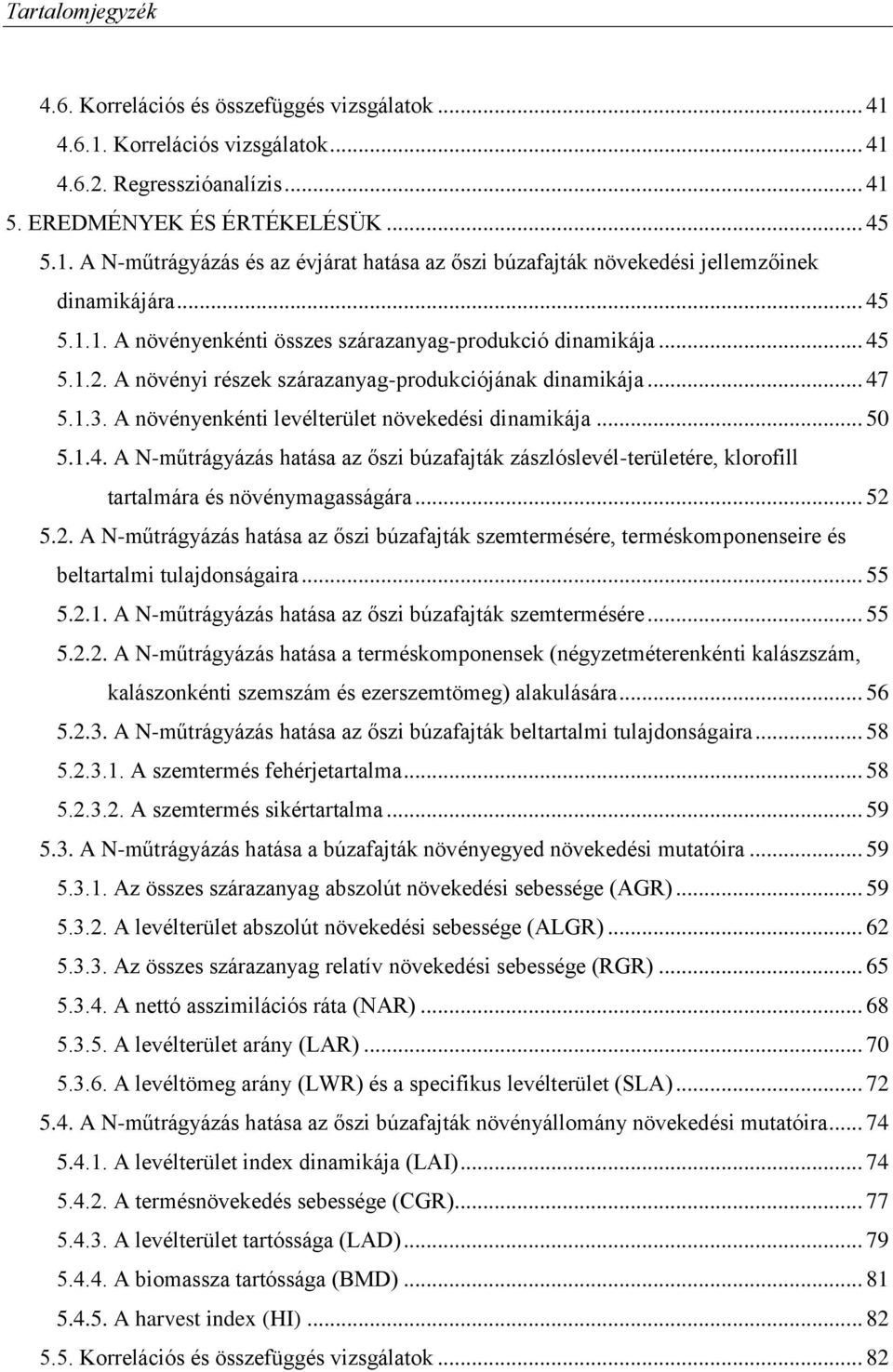 Tartalomjegyzék

4.6. Korrelációs és összefüggés vizsgálatok ... 41
4.6.1. Korrelációs vizsgálatok ... 41
4.6.2. Regresszióanalízis ... 41
5. EREDMÉNYEK ÉS ÉRTÉKELÉSÜK ... 45
5.1. A N-műtrágyázás és az évjárat hatása az őszi búzafajták növekedési jellemzőinek dinamikájára ... 45
5.1.1. A növényenkénti összes szárazanyag-produkció dinamikája ... 45
5.1.2. A növényi részek szárazanyag-produkciójának dinamikája ... 47
5.1.3. A növényenkénti levélterület növekedési dinamikája ... 50
5.1.4. A N-műtrágyázás hatása az őszi búzafajták zászlóslevél-területére, klorofill tartalmára és növénymagasságára ... 52
5.2. A N-műtrágyázás hatása az őszi búzafajták szemtermésére, terméskomponenseire és beltartalmi tulajdonságaira ... 55
5.2.1. A N-műtrágyázás hatása az őszi búzafajták szemtermésére ... 55
5.2.2. A N-műtrágyázás hatása a terméskomponensek (négyzetméterenkénti kalászszám, kalászonkénti szemszám és ezerszemtömeg) alakulására ... 56
5.2.3. A N-műtrágyázás hatása az őszi búzafajták beltartalmi tulajdonságaira ... 58
5.2.3.1. A szemtermés fehérjetartalma ... 58
5.2.3.2. A szemtermés sikértartalma ... 59
5.3. A N-műtrágyázás hatása a búzafajták növényegyed növekedési mutatóira ... 59
5.3.1. Az összes szárazanyag abszolút növekedési sebessége (AGR) ... 59
5.3.2. A levélterület abszolút növekedési sebessége (ALGR) ... 62
5.3.3. Az összes szárazanyag relatív növekedési sebessége (RGR) ... 65
5.3.4. A nettó asszimilációs ráta (NAR) ... 68
5.3.5. A levélterület arány (LAR) ... 70
5.3.6. A levéltömeg arány (LWR) és a specifikus levélterület (SLA) ... 72
5.4. A N-műtrágyázás hatása az őszi búzafajták növényállomány növekedési mutatóira ... 74
5.4.1. A levélterület index dinamikája (LAI) ... 74
5.4.2. A termésnövekedés sebessége (CGR) ... 77
5.4.3. A levélterület tartóssága (LAD) ... 79
5.4.4. A biomassza tartóssága (BMD) ... 81
5.4.5. A harvest index (HI) ... 82
5.5. Korrelációs és összefüggés vizsgálatok ... 82